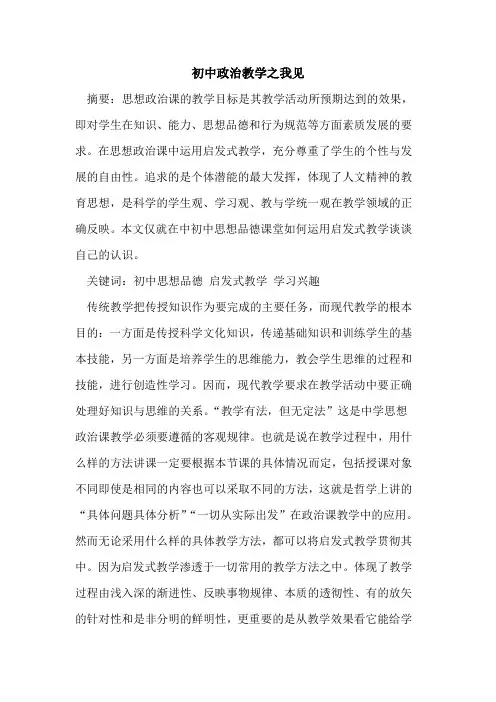 初中政治教学之我见

摘要：思想政治课的教学目标是其教学活动所预期达到的效果，即对学生在知识、能力、思想品德和行为规范等方面素质发展的要求。在思想政治课中运用启发式教学，充分尊重了学生的个性与发展的自由性。追求的是个体潜能的最大发挥，体现了人文精神的教育思想，是科学的学生观、学习观、教与学统一观在教学领域的正确反映。本文仅就在中初中思想品德课堂如何运用启发式教学谈谈自己的认识。

关键词：初中思想品德 启发式教学 学习兴趣

传统教学把传授知识作为要完成的主要任务，而现代教学的根本目的：一方面是传授科学文化知识，传递基础知识和训练学生的基本技能，另一方面是培养学生的思维能力，教会学生思维的过程和技能，进行创造性学习。因而，现代教学要求在教学活动中要正确处理好知识与思维的关系。“教学有法，但无定法”这是中学思想政治课教学必须要遵循的客观规律。也就是说在教学过程中，用什么样的方法讲课一定要根据本节课的具体情况而定，包括授课对象不同即使是相同的内容也可以采取不同的方法，这就是哲学上讲的“具体问题具体分析”“一切从实际出发”在政治课教学中的应用。然而无论采用什么样的具体教学方法，都可以将启发式教学贯彻其中。因为启发式教学渗透于一切常用的教学方法之中。体现了教学过程由浅入深的渐进性、反映事物规律、本质的透彻性、有的放矢的针对性和是非分明的鲜明性，更重要的是从教学效果看它能给学